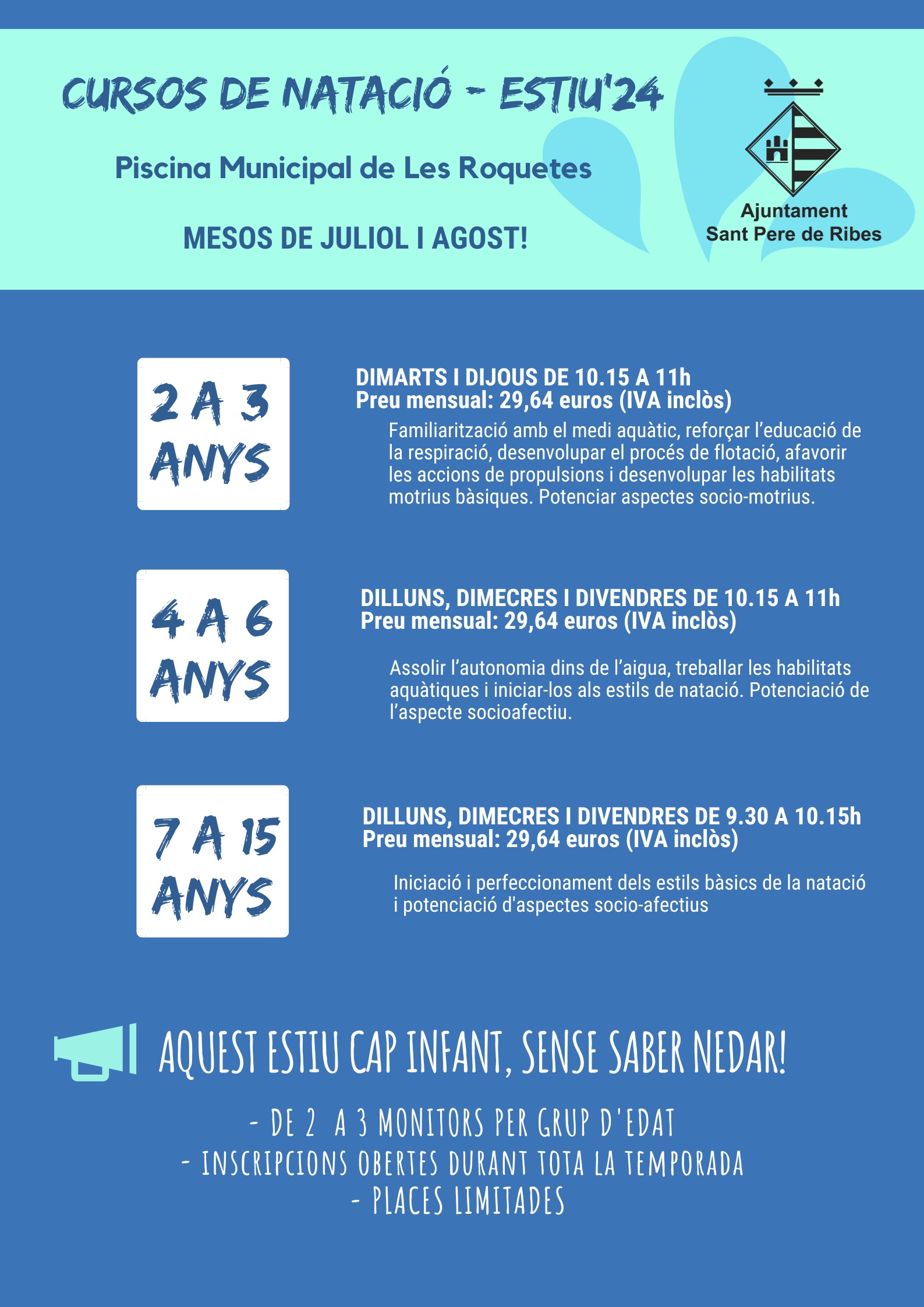 CURSOS DE NATACIÓ - ESTIU'24

Piscina Municipal de Les Roquetes

MESOS DE JULIOL I AGOST!

Ajuntament
Sant Pere de Ribes

2 A 3
ANYS

DIMARTS I DIJOUS DE 10.15 A 11h
Preu mensual: 29,64 euros (IVA inclòs)

Familiarització amb el medi aquàtic, reforçar l'educació de la respiració, desenvolupar el procés de flotació, afavorir les accions de propulsions i desenvolupar les habilitats motrius bàsiques. Potenciar aspectes socio-motrius.

4 A 6
ANYS

DILLUNS, DIMECRES I DIVENDRES DE 10.15 A 11h
Preu mensual: 29,64 euros (IVA inclòs)

Assolir l'autonomia dins de l'aigua, treballar les habilitats aquàtiques i iniciar-los als estils de natació. Potenciació de l'aspecte socioafectiu.

7 A 15
ANYS

DILLUNS, DIMECRES I DIVENDRES DE 9.30 A 10.15h
Preu mensual: 29,64 euros (IVA inclòs)

Iniciació i perfeccionament dels estils bàsics de la natació i potenciació d'aspectes socio-afectius

AQUEST ESTIU CAP INFANT, SENSE SABER NEDAR!

- DE 2 A 3 MONITORS PER GRUP D'EDAT
- INSCRIPCIONS OBERTES DURANT TOTA LA TEMPORADA
- PLACES LIMITADES